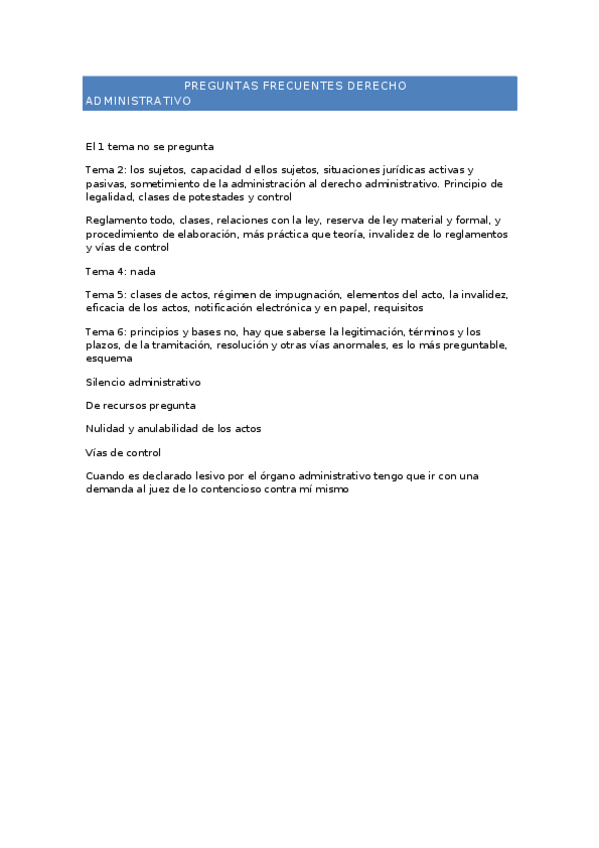 PREGUNTAS FRECUENTES DERECHO ADMINISTRATIVO

El 1 tema no se pregunta

Tema 2: los sujetos, capacidad d ellos sujetos, situaciones jurídicas activas y pasivas, sometimiento de la administración al derecho administrativo. Principio de legalidad, clases de potestades y control

Reglamento todo, clases, relaciones con la ley, reserva de ley material y formal, y procedimiento de elaboración, más práctica que teoría, invalidez de lo reglamentos y vías de control

Tema 4: nada

Tema 5: clases de actos, régimen de impugnación, elementos del acto, la invalidez, eficacia de los actos, notificación electrónica y en papel, requisitos

Tema 6: principios y bases no, hay que saberse la legitimación, términos y los plazos, de la tramitación, resolución y otras vías anormales, es lo más preguntable, esquema

Silencio administrativo

De recursos pregunta

Nulidad y anulabilidad de los actos

Vías de control

Cuando es declarado lesivo por el órgano administrativo tengo que ir con una demanda al juez de lo contencioso contra mí mismo